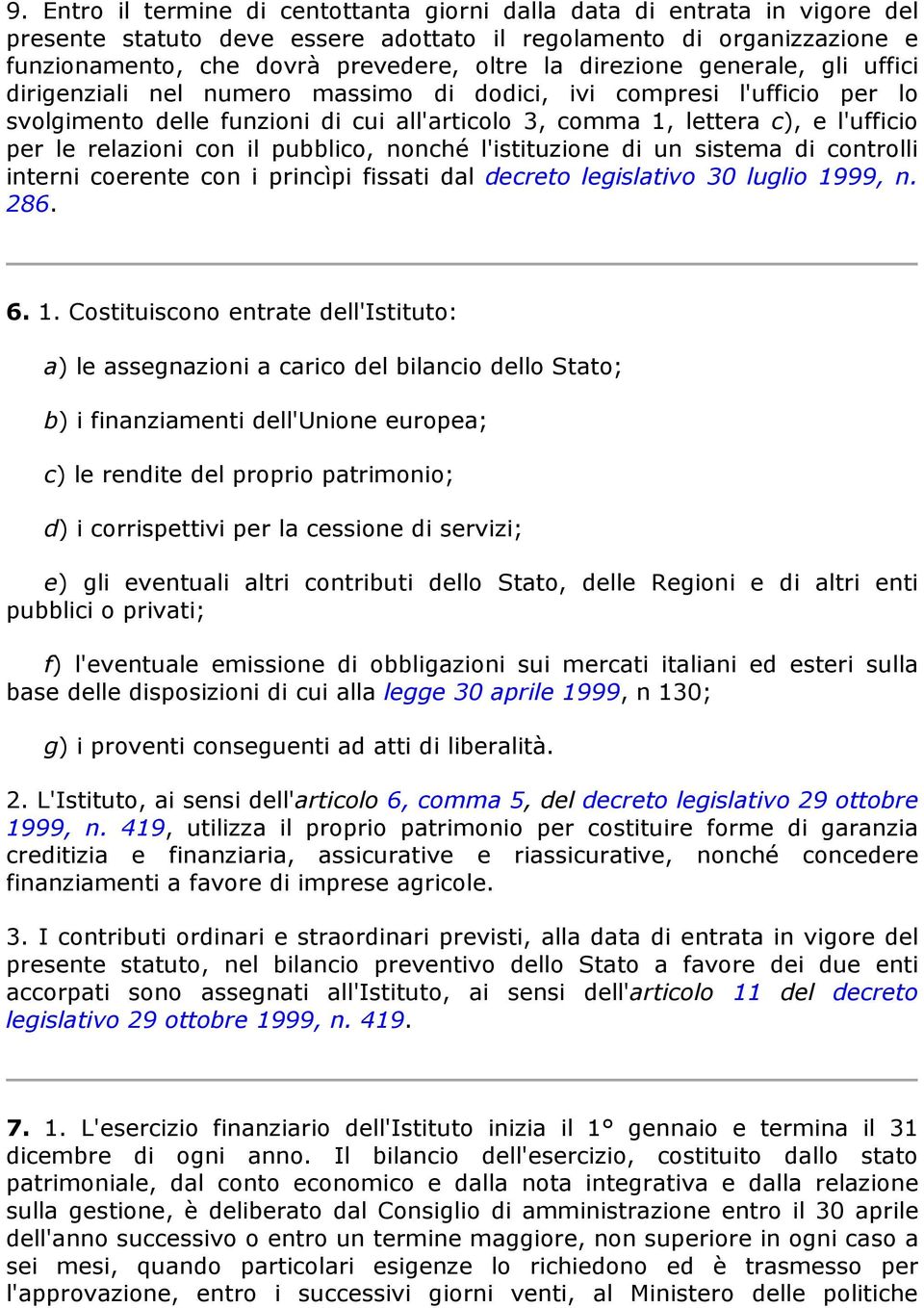 9. Entro il termine di centottanta giorni dalla data di entrata in vigore del presente statuto deve essere adottato il regolamento di organizzazione e funzionamento, che dovrà prevedere, oltre la direzione generale, gli uffici dirigenziali nel numero massimo di dodici, ivi compresi l'ufficio per lo svolgimento delle funzioni di cui all'articolo 3, comma 1, lettera c), e l'ufficio per le relazioni con il pubblico, nonché l'istituzione di un sistema di controlli interni coerente con i princìpi fissati dal decreto legislativo 30 luglio 1999, n. 286.

6. 1. Costituiscono entrate dell'Istituto:

a) le assegnazioni a carico del bilancio dello Stato;

b) i finanziamenti dell'Unione europea;

c) le rendite del proprio patrimonio;

d) i corrispettivi per la cessione di servizi;

e) gli eventuali altri contributi dello Stato, delle Regioni e di altri enti pubblici o privati;

f) l'eventuale emissione di obbligazioni sui mercati italiani ed esteri sulla base delle disposizioni di cui alla legge 30 aprile 1999, n 130;

g) i proventi conseguenti ad atti di liberalità.

2. L'Istituto, ai sensi dell'articolo 6, comma 5, del decreto legislativo 29 ottobre 1999, n. 419, utilizza il proprio patrimonio per costituire forme di garanzia creditizia e finanziaria, assicurative e riassicurative, nonché concedere finanziamenti a favore di imprese agricole.

3. I contributi ordinari e straordinari previsti, alla data di entrata in vigore del presente statuto, nel bilancio preventivo dello Stato a favore dei due enti accorpati sono assegnati all'Istituto, ai sensi dell'articolo 11 del decreto legislativo 29 ottobre 1999, n. 419.

7. 1. L'esercizio finanziario dell'Istituto inizia il 1° gennaio e termina il 31 dicembre di ogni anno. Il bilancio dell'esercizio, costituito dallo stato patrimoniale, dal conto economico e dalla nota integrativa e dalla relazione sulla gestione, è deliberato dal Consiglio di amministrazione entro il 30 aprile dell'anno successivo o entro un termine maggiore, non superiore in ogni caso a sei mesi, quando particolari esigenze lo richiedono ed è trasmesso per l'approvazione, entro i successivi giorni venti, al Ministero delle politiche